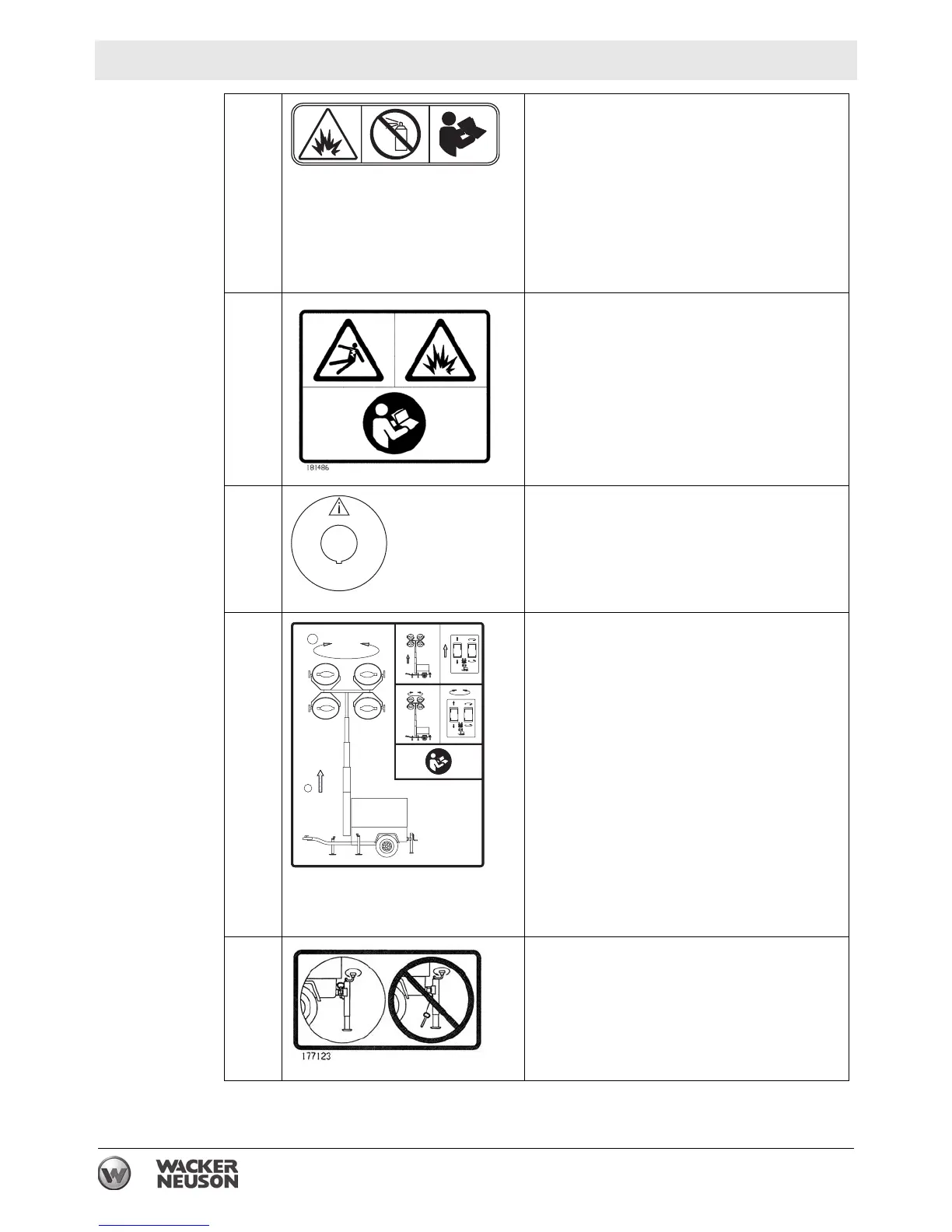 181486

177123

WACKER
NEUSON